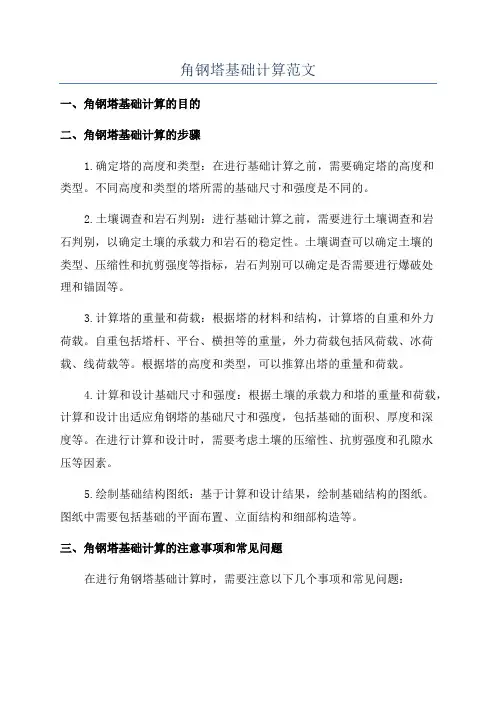 角钢塔基础计算范文

一、角钢塔基础计算的目的

二、角钢塔基础计算的步骤

1.确定塔的高度和类型：在进行基础计算之前，需要确定塔的高度和类型。不同高度和类型的塔所需的基础尺寸和强度是不同的。

2.土壤调查和岩石判别：进行基础计算之前，需要进行土壤调查和岩石判别，以确定土壤的承载力和岩石的稳定性。土壤调查可以确定土壤的类型、压缩性和抗剪强度等指标，岩石判别可以确定是否需要进行爆破处理和锚固等。

3.计算塔的重量和荷载：根据塔的材料和结构，计算塔的自重和外力荷载。自重包括塔杆、平台、横担等的重量，外力荷载包括风荷载、冰荷载、线荷载等。根据塔的高度和类型，可以推算出塔的重量和荷载。

4.计算和设计基础尺寸和强度：根据土壤的承载力和塔的重量和荷载，计算和设计出适应角钢塔的基础尺寸和强度，包括基础的面积、厚度和深度等。在进行计算和设计时，需要考虑土壤的压缩性、抗剪强度和孔隙水压等因素。

5.绘制基础结构图纸：基于计算和设计结果，绘制基础结构的图纸。图纸中需要包括基础的平面布置、立面结构和细部构造等。

三、角钢塔基础计算的注意事项和常见问题

在进行角钢塔基础计算时，需要注意以下几个事项和常见问题：